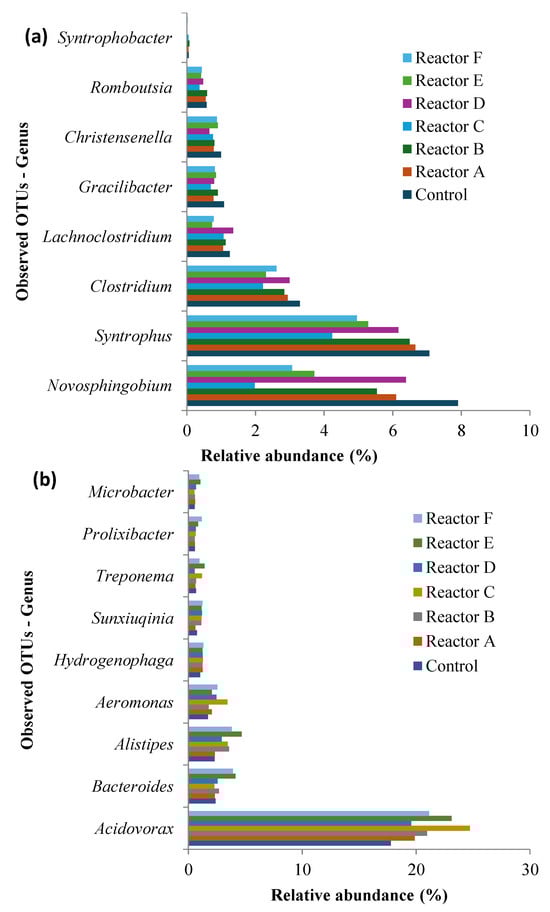 (a)

Observed OTUs - Genus

Syntrophobacter
Romboutsia
Christensenella
Gracilibacter
Lachnoclostridium
Clostridium
Syntrophus
Novosphingobium

Reactor F
Reactor E
Reactor D
Reactor C
Reactor B
Reactor A
Control

0 2 4 6 8 10

Relative abundance (%)

(b)

Observed OTUs - Genus

Microbacter
Prolixibacter
Treponema
Sunxiuqinia
Hydrogenophaga
Aeromonas
Alistipes
Bacteroides
Acidovorax

Reactor F
Reactor E
Reactor D
Reactor C
Reactor B
Reactor A
Control

0 10 20 30

Relative abundance (%)